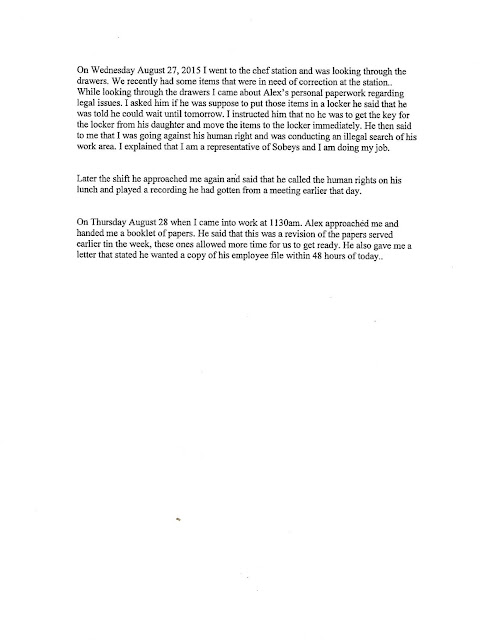 On Wednesday August 27, 2015 I went to the chef station and was looking through the drawers. We recently had some items that were in need of correction at the station.. While looking through the drawers I came about Alex's personal paperwork regarding legal issues. I asked him if he was suppose to put those items in a locker he said that he was told he could wait until tomorrow. I instructed him that no he was to get the key for the locker from his daughter and move the items to the locker immediately. He then said to me that I was going against his human right and was conducting an illegal search of his work area. I explained that I am a representative of Sobeys and I am doing my job.

Later the shift he approached me again and said that he called the human rights on his lunch and played a recording he had gotten from a meeting earlier that day.

On Thursday August 28 when I came into work at 1130am. Alex approached me and handed me a booklet of papers. He said that this was a revision of the papers served earlier tin the week, these ones allowed more time for us to get ready. He also gave me a letter that stated he wanted a copy of his employee file within 48 hours of today..